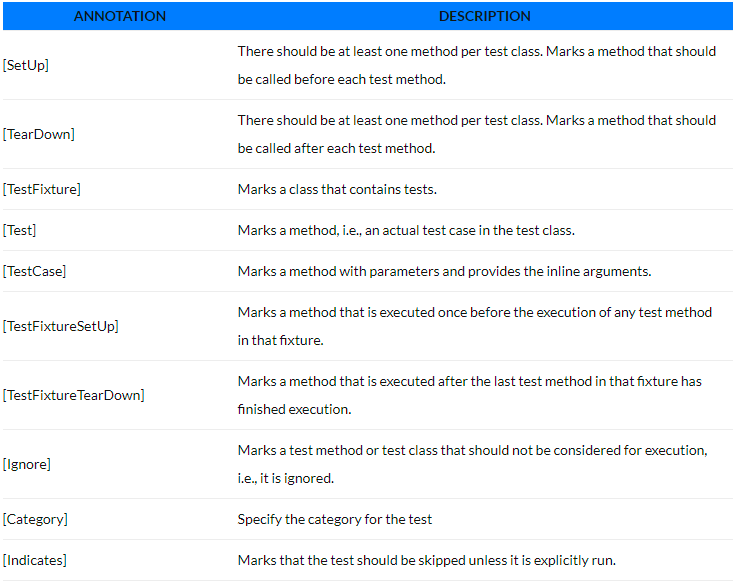 | ANNOTATION | DESCRIPTION |
|---|---|
| [SetUp] | There should be at least one method per test class. Marks a method that should be called before each test method. |
| [TearDown] | There should be at least one method per test class. Marks a method that should be called after each test method. |
| [TestFixture] | Marks a class that contains tests. |
| [Test] | Marks a method, i.e., an actual test case in the test class. |
| [TestCase] | Marks a method with parameters and provides the inline arguments. |
| [TestFixtureSetUp] | Marks a method that is executed once before the execution of any test method in that fixture. |
| [TestFixtureTearDown] | Marks a method that is executed after the last test method in that fixture has finished execution. |
| [Ignore] | Marks a test method or test class that should not be considered for execution, i.e., it is ignored. |
| [Category] | Specify the category for the test |
| [Indicates] | Marks that the test should be skipped unless it is explicitly run. |